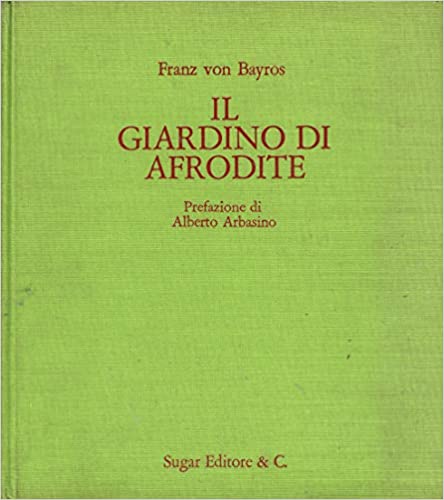 Franz von Bayros

IL
GIARDINO DI
AFRODITE

Prefazione di
Alberto Arbasino

Sugar Editore & C.